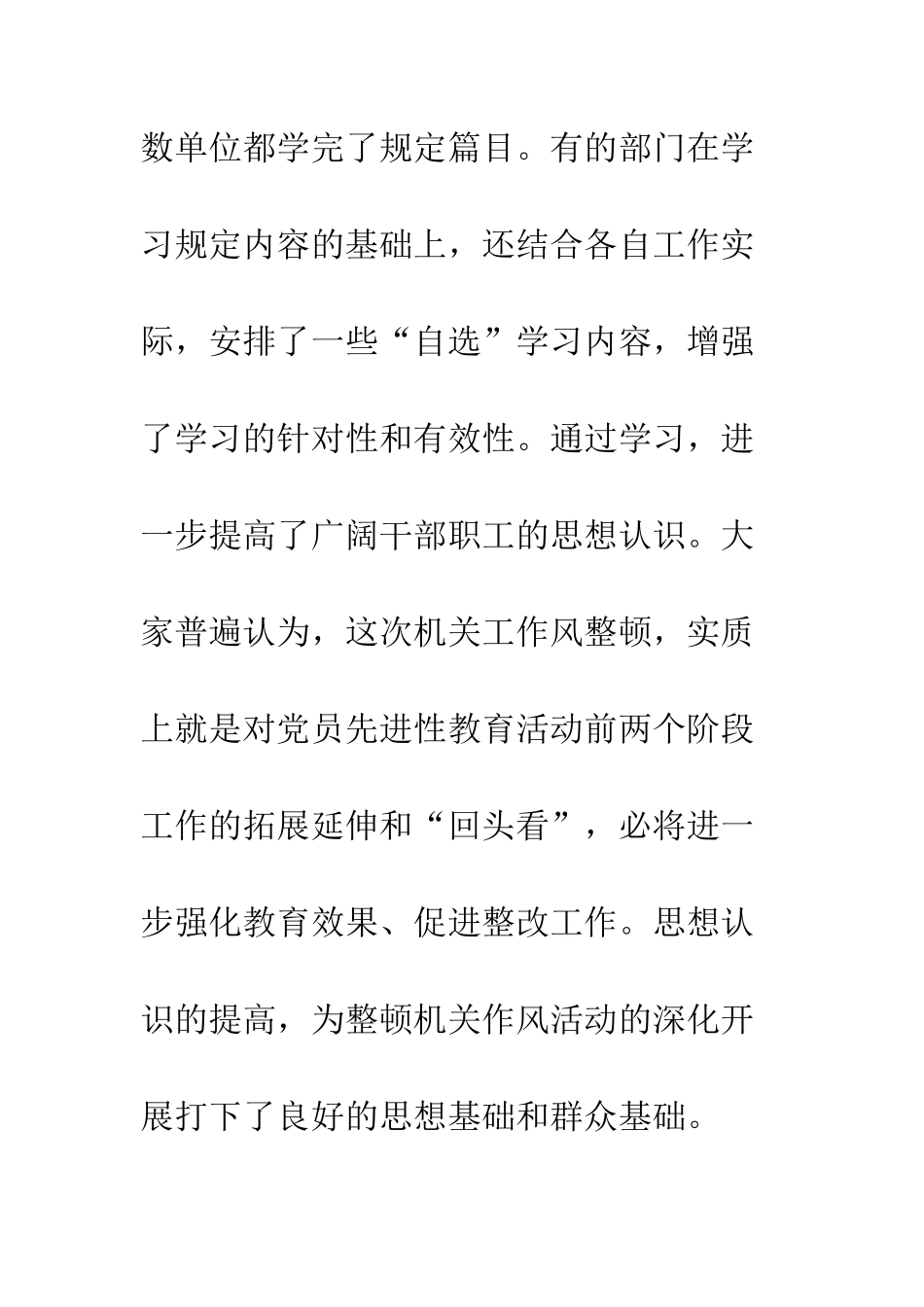 数单位都学完了规定篇目。有的部门在学习规定内容的基础上，还结合各自工作实际，安排了一些“自选”学习内容，增强了学习的针对性和有效性。通过学习，进一步提高了广阔干部职工的思想认识。大家普遍认为，这次机关工作风整顿，实质上就是对党员先进性教育活动前两个阶段工作的拓展延伸和“回头看”，必将进一步强化教育效果、促进整改工作。思想认识的提高，为整顿机关作风活动的深化开展打下了良好的思想基础和群众基础。